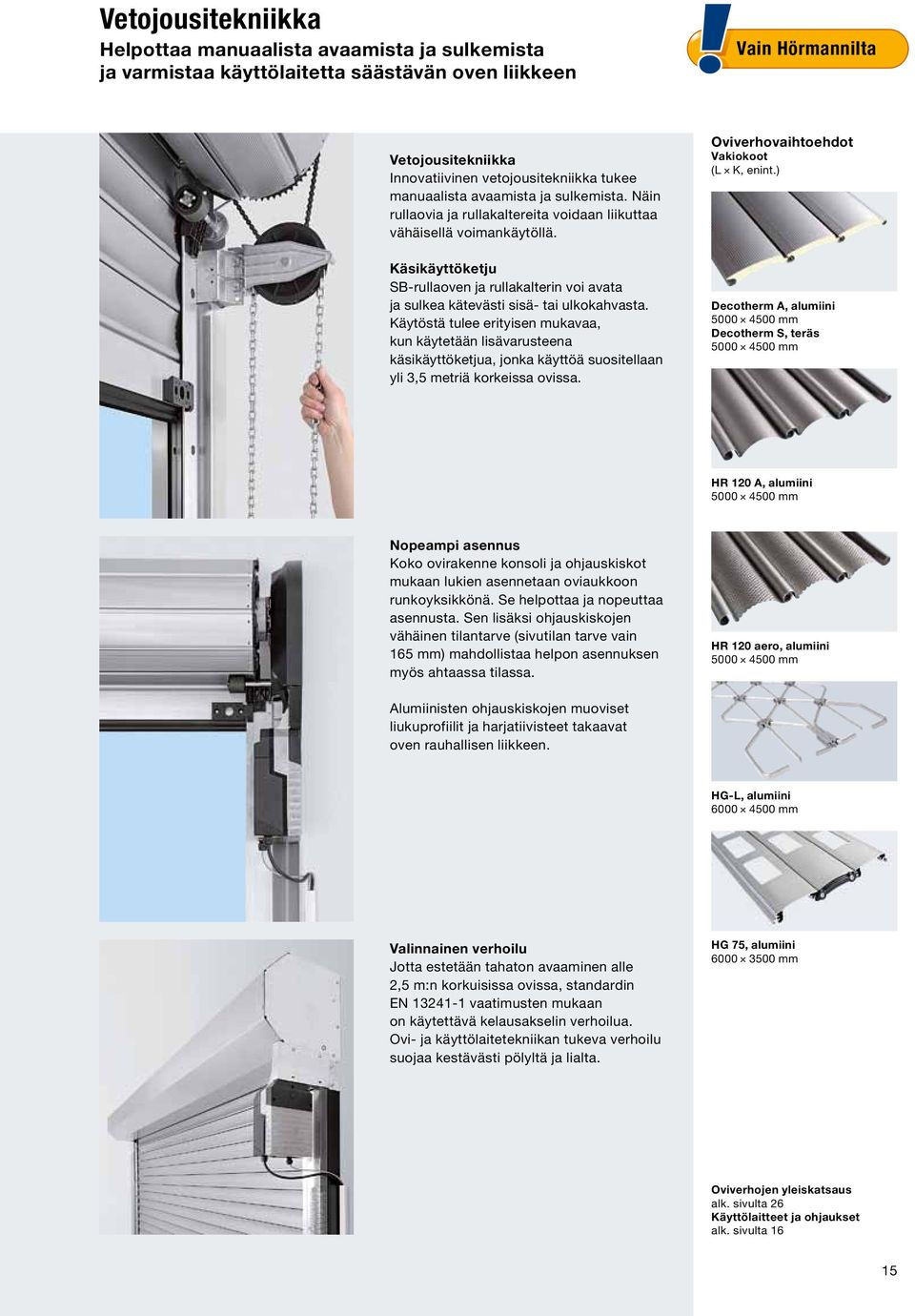 Vetojousitekniikka
Helpottaa manuaalista avaamista ja sulkemista ja varmistaa käyttölaitetta säästävän oven liikkeen

Vain Hörmannilta

Vetojousitekniikka
Innovatiivinen vetojousitekniikka tukee manuaalista avaamista ja sulkemista. Näin rullaovia ja rullakaltereita voidaan liikuttaa vähäisellä voimankäytöllä.

Käsikäyttöketju
SB-rullaoven ja rullakalterin voi avata ja sulkea kätevästi sisä- tai ulkokahvasta. Käytöstä tulee erityisen mukavaa, kun käytetään lisävarusteena käsikäyttöketjua, jonka käyttöä suositellaan yli 3,5 metriä korkeissa ovissa.

Nopeampi asennus
Koko ovirakenne konsoli ja ohjauskiskot mukaan lukien asennetaan oviaukkoon runkoyksikkönä. Se helpottaa ja nopeuttaa asennusta. Sen lisäksi ohjauskiskojen vähäinen tilantarve (sivutilan tarve vain 165 mm) mahdollistaa helpon asennuksen myös ahtaassa tilassa.

Alumiinisten ohjauskiskojen muoviset liukuprofiilit ja harjatiivisteet takaavat oven rauhallisen liikkeen.

Valinnainen verhoilu
Jotta estetään tahaton avaaminen alle 2,5 m:n korkuisissa ovissa, standardin EN 13241-1 vaatimusten mukaan on käytettävä kelausakselin verhoilua. Ovi- ja käyttölaitetekniikan tukeva verhoilu suojaa kestävästi pölyltä ja lialta.

Oviverhovaihtoehdot
Vakiokoot
(L × K, enint.)

Decotherm A, alumiini
5000 × 4500 mm
Decotherm S, teräs
5000 × 4500 mm

HR 120 A, alumiini
5000 × 4500 mm

HR 120 aero, alumiini
5000 × 4500 mm

HG-L, alumiini
6000 × 4500 mm

HG 75, alumiini
6000 × 3500 mm

Oviverhojen yleiskatsaus
alk. sivulta 26
Käyttölaitteet ja ohjaukset
alk. sivulta 16

15